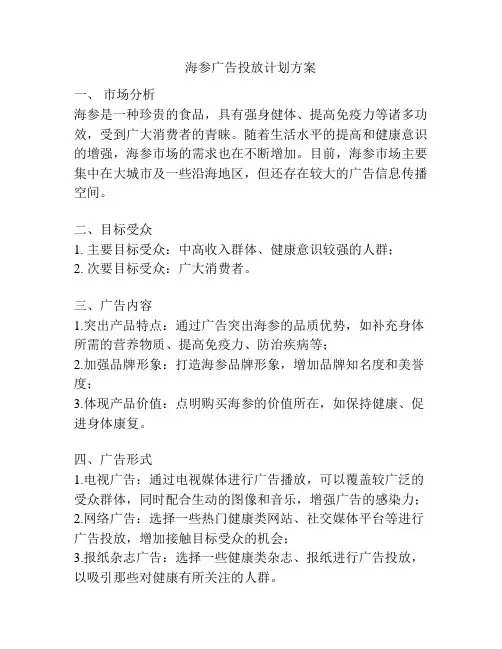 海参广告投放计划方案

一、 市场分析
海参是一种珍贵的食品，具有强身健体、提高免疫力等诸多功效，受到广大消费者的青睐。随着生活水平的提高和健康意识的增强，海参市场的需求也在不断增加。目前，海参市场主要集中在大城市及一些沿海地区，但还存在较大的广告信息传播空间。

二、目标受众
1. 主要目标受众：中高收入群体、健康意识较强的人群；
2. 次要目标受众：广大消费者。

三、广告内容
1.突出产品特点：通过广告突出海参的品质优势，如补充身体所需的营养物质、提高免疫力、防治疾病等；
2.加强品牌形象：打造海参品牌形象，增加品牌知名度和美誉度；
3.体现产品价值：点明购买海参的价值所在，如保持健康、促进身体康复。

四、广告形式
1.电视广告：通过电视媒体进行广告播放，可以覆盖较广泛的受众群体，同时配合生动的图像和音乐，增强广告的感染力；
2.网络广告：选择一些热门健康类网站、社交媒体平台等进行广告投放，增加接触目标受众的机会；
3.报纸杂志广告：选择一些健康类杂志、报纸进行广告投放，以吸引那些对健康有所关注的人群。